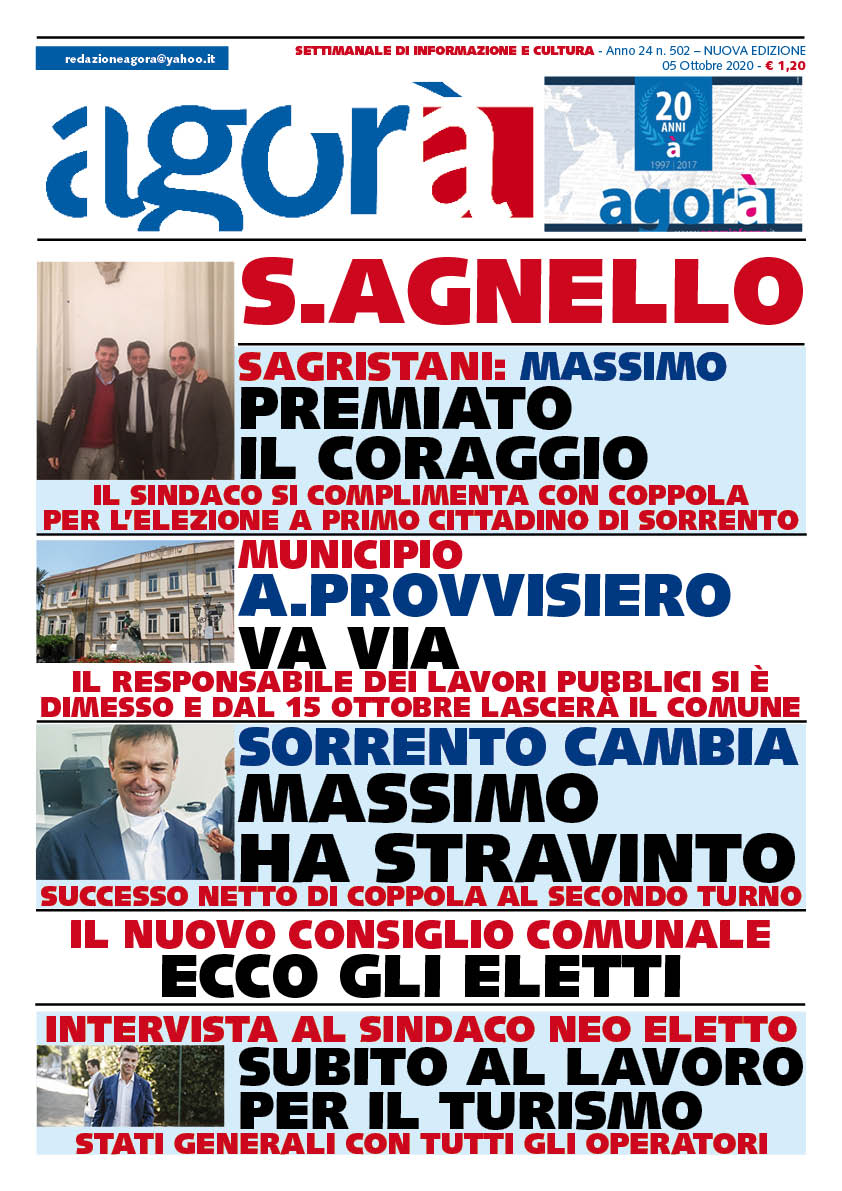 redazioneagora@yahoo.it

SETTIMANALE DI INFORMAZIONE E CULTURA - Anno 24 n. 502 – NUOVA EDIZIONE
05 Ottobre 2020 - € 1,20

agorà

20 ANNI
a
1997 | 2017
agorà

S.AGNELLO

SAGRISTANI: MASSIMO
PREMIATO IL CORAGGIO

IL SINDACO SI COMPLIMENTA CON COPPOLA PER L'ELEZIONE A PRIMO CITTADINO DI SORRENTO

MUNICIPIO
A.PROVVISIERO VA VIA

IL RESPONSABILE DEI LAVORI PUBBLICI SI È DIMESSO E DAL 15 OTTOBRE LASCERÀ IL COMUNE

SORRENTO CAMBIA
MASSIMO HA STRAVINTO

SUCCESSO NETTO DI COPPOLA AL SECONDO TURNO

IL NUOVO CONSIGLIO COMUNALE
ECCO GLI ELETTI

INTERVISTA AL SINDACO NEO ELETTO
SUBITO AL LAVORO PER IL TURISMO

STATI GENERALI CON TUTTI GLI OPERATORI